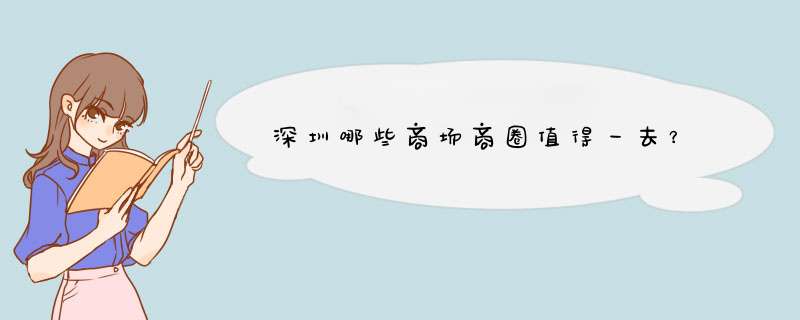 深圳哪些商场商圈值得一去？